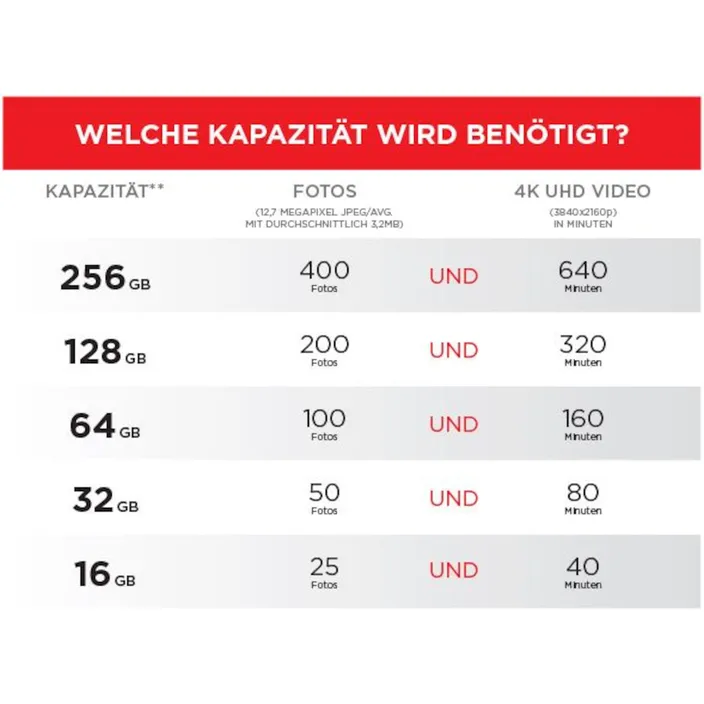 WELCHE KAPAZITÄT WIRD BENÖTIGT?

| KAPAZITÄT** | FOTOS (12,7 MEGAPIXEL JPEG/AVG. MIT DURCHSCHNITTLICH 3,2MB) | | 4K UHD VIDEO (3840x2160p) IN MINUTEN |
|---|---|---|---|
| 256 GB | 400 Fotos | UND | 640 Minuten |
| 128 GB | 200 Fotos | UND | 320 Minuten |
| 64 GB | 100 Fotos | UND | 160 Minuten |
| 32 GB | 50 Fotos | UND | 80 Minuten |
| 16 GB | 25 Fotos | UND | 40 Minuten |